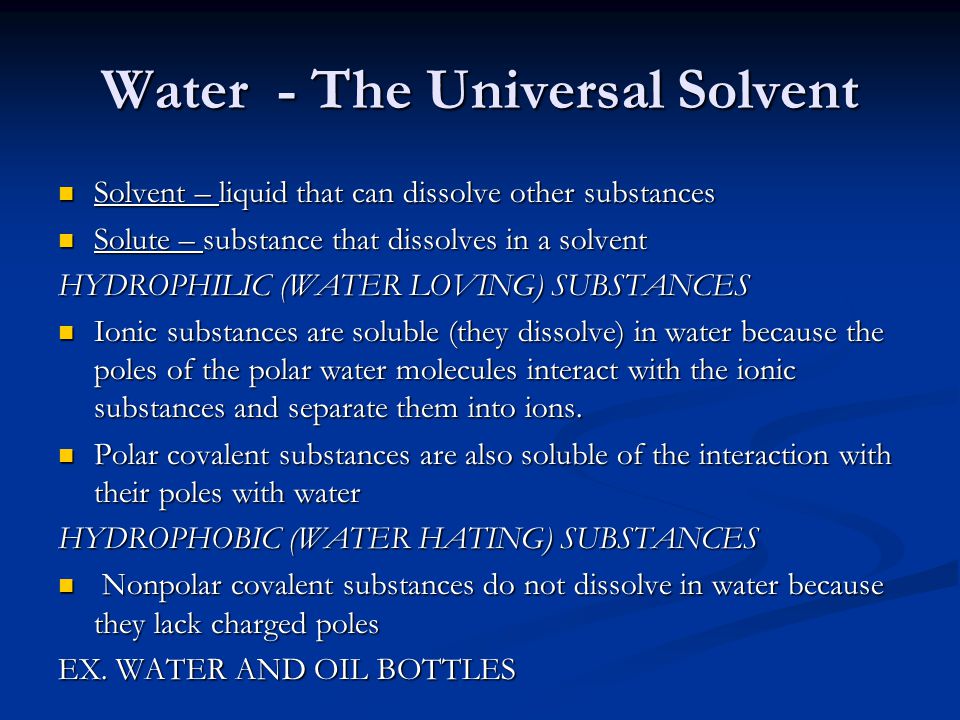 Water - The Universal Solvent

Solvent – liquid that can dissolve other substances

Solute – substance that dissolves in a solvent

HYDROPHILIC (WATER LOVING) SUBSTANCES

Ionic substances are soluble (they dissolve) in water because the poles of the polar water molecules interact with the ionic substances and separate them into ions.

Polar covalent substances are also soluble of the interaction with their poles with water

HYDROPHOBIC (WATER HATING) SUBSTANCES

Nonpolar covalent substances do not dissolve in water because they lack charged poles

EX. WATER AND OIL BOTTLES